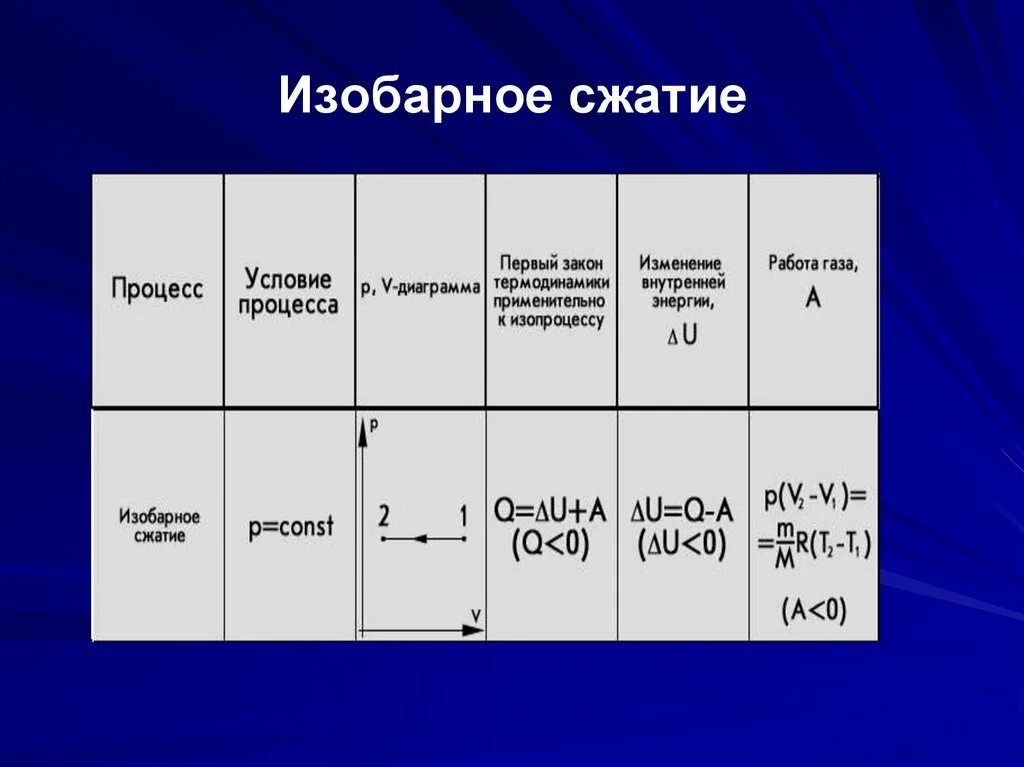 Изобарное сжатие

| Процесс | Условие процесса | p, V-диаграмма | Первый закон термодинамики применительно к изопроцессу | Изменение внутренней энергии, $\Delta U$ | Работа газа, A |
|---|---|---|---|---|---|
| Изобарное сжатие | p=const | p 2 1 V | $Q=\Delta U+A$ $(Q<0)$ | $\Delta U=Q-A$ $(\Delta U<0)$ | $p(V_2-V_1)=$ $=\frac{m}{M}R(T_2-T_1)$ $(A<0)$ |